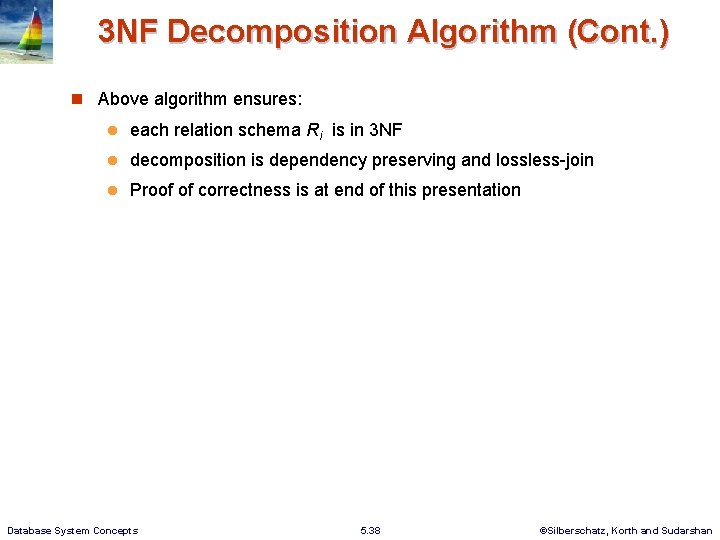 3NF Decomposition Algorithm (Cont.)

Above algorithm ensures:

each relation schema $R_i$ is in 3NF

decomposition is dependency preserving and lossless-join

Proof of correctness is at end of this presentation

Database System Concepts

5.38

©Silberschatz, Korth and Sudarshan